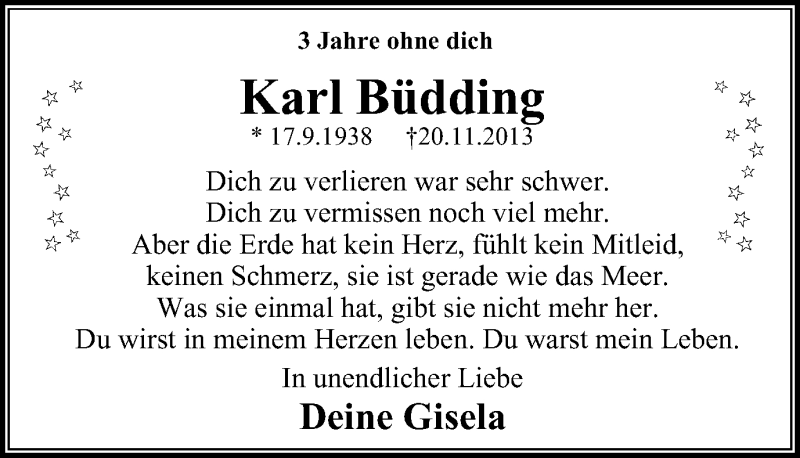 3 Jahre ohne dich

Karl Büdding

* 17.9.1938 †20.11.2013

Dich zu verlieren war sehr schwer.
Dich zu vermissen noch viel mehr.
Aber die Erde hat kein Herz, fühlt kein Mitleid, keinen Schmerz, sie ist gerade wie das Meer.
Was sie einmal hat, gibt sie nicht mehr her.
Du wirst in meinem Herzen leben. Du warst mein Leben.

In unendlicher Liebe

Deine Gisela